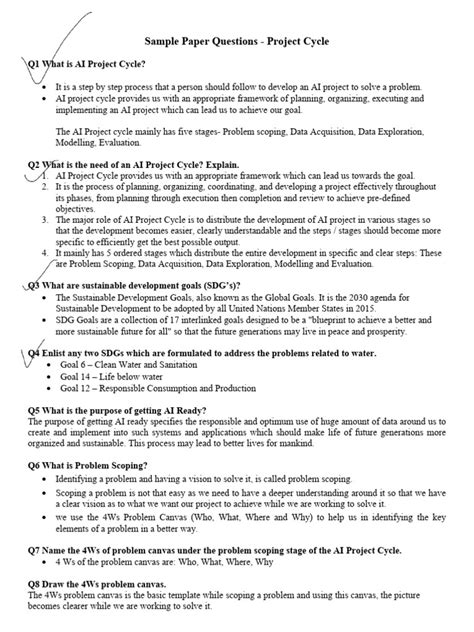 Sample Paper Questions - Project Cycle

Q1 What is AI Project Cycle?

• It is a step by step process that a person should follow to develop an AI project to solve a problem.
• AI project cycle provides us with an appropriate framework of planning, organizing, executing and implementing an AI project which can lead us to achieve our goal.

The AI Project cycle mainly has five stages- Problem scoping, Data Acquisition, Data Exploration, Modelling, Evaluation.

Q2 What is the need of an AI Project Cycle? Explain.
1. AI Project Cycle provides us with an appropriate framework which can lead us towards the goal.
2. It is the process of planning, organizing, coordinating, and developing a project effectively throughout its phases, from planning through execution then completion and review to achieve pre-defined objectives.
3. The major role of AI Project Cycle is to distribute the development of AI project in various stages so that the development becomes easier, clearly understandable and the steps / stages should become more specific to efficiently get the best possible output.
4. It mainly has 5 ordered stages which distribute the entire development in specific and clear steps: These are Problem Scoping, Data Acquisition, Data Exploration, Modelling and Evaluation.

Q3 What are sustainable development goals (SDG's)?
• The Sustainable Development Goals, also known as the Global Goals. It is the 2030 agenda for Sustainable Development to be adopted by all United Nations Member States in 2015.
• SDG Goals are a collection of 17 interlinked goals designed to be a "blueprint to achieve a better and more sustainable future for all" so that the future generations may live in peace and prosperity.

Q4 Enlist any two SDGs which are formulated to address the problems related to water.
• Goal 6 – Clean Water and Sanitation
• Goal 14 – Life below water
• Goal 12 – Responsible Consumption and Production

Q5 What is the purpose of getting AI Ready?
The purpose of getting AI ready specifies the responsible and optimum use of huge amount of data around us to create and implement into such systems and applications which should make life of future generations more organized and sustainable. This process may lead to better lives for mankind.

Q6 What is Problem Scoping?
• Identifying a problem and having a vision to solve it, is called problem scoping.
• Scoping a problem is not that easy as we need to have a deeper understanding around it so that we have a clear vision as to what we want our project to achieve while we are working to solve it.
• we use the 4Ws Problem Canvas (Who, What, Where and Why) to help us in identifying the key elements of a problem in a better way.

Q7 Name the 4Ws of problem canvas under the problem scoping stage of the AI Project Cycle.
• 4 Ws of the problem canvas are: Who, What, Where, Why

Q8 Draw the 4Ws problem canvas.
The 4Ws problem canvas is the basic template while scoping a problem and using this canvas, the picture becomes clearer while we are working to solve it.